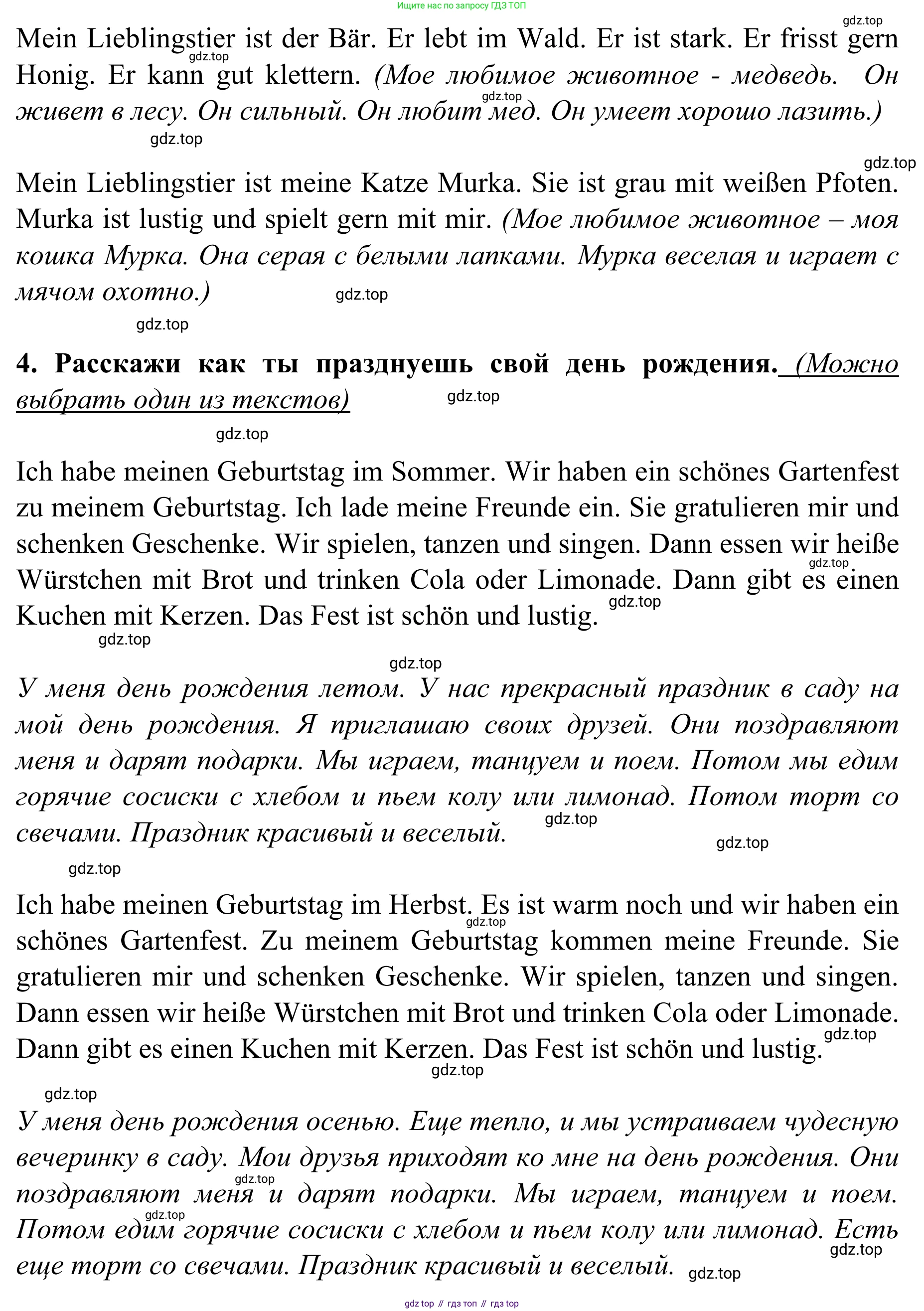 Ищите нас по запросу ГДЗ ТОП

gdz.top

Mein Lieblingstier ist der Bär. Er lebt im Wald. Er ist stark. Er frisst gern Honig. Er kann gut klettern. (Мое любимое животное - медведь. Он живет в лесу. Он сильный. Он любит мед. Он умеет хорошо лазить.)

gdz.top

gdz.top

gdz.top

gdz.top

Mein Lieblingstier ist meine Katze Murka. Sie ist grau mit weißen Pfoten. Murka ist lustig und spielt gern mit mir. (Мое любимое животное – моя кошка Мурка. Она серая с белыми лапками. Мурка веселая и играет с мячом охотно.)

gdz.top

gdz.top

4. Расскажи как ты празднуешь свой день рождения. (Можно выбрать один из текстов)

gdz.top

gdz.top

Ich habe meinen Geburtstag im Sommer. Wir haben ein schönes Gartenfest zu meinem Geburtstag. Ich lade meine Freunde ein. Sie gratulieren mir und schenken Geschenke. Wir spielen, tanzen und singen. Dann essen wir heiße Würstchen mit Brot und trinken Cola oder Limonade. Dann gibt es einen Kuchen mit Kerzen. Das Fest ist schön und lustig.

gdz.top

gdz.top

gdz.top

gdz.top

У меня день рождения летом. У нас прекрасный праздник в саду на мой день рождения. Я приглашаю своих друзей. Они поздравляют меня и дарят подарки. Мы играем, танцуем и поем. Потом мы едим горячие сосиски с хлебом и пьем колу или лимонад. Потом торт со свечами. Праздник красивый и веселый.

gdz.top

gdz.top

gdz.top

Ich habe meinen Geburtstag im Herbst. Es ist warm noch und wir haben ein schönes Gartenfest. Zu meinem Geburtstag kommen meine Freunde. Sie gratulieren mir und schenken Geschenke. Wir spielen, tanzen und singen. Dann essen wir heiße Würstchen mit Brot und trinken Cola oder Limonade. Dann gibt es einen Kuchen mit Kerzen. Das Fest ist schön und lustig.

gdz.top

gdz.top

gdz.top

gdz.top

У меня день рождения осенью. Еще тепло, и мы устраиваем чудесную вечеринку в саду. Мои друзья приходят ко мне на день рождения. Они поздравляют меня и дарят подарки. Мы играем, танцуем и поем. Потом едим горячие сосиски с хлебом и пьем колу или лимонад. Есть еще торт со свечами. Праздник красивый и веселый.

gdz.top

gdz.top

gdz.top

gdz.top

gdz top // гдз топ // гдз top